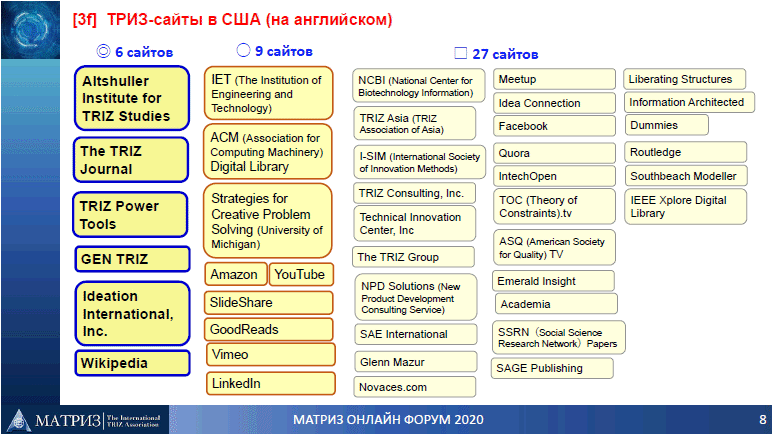 [3f] ТРИЗ-сайты в США (на английском)

◎ 6 сайтов

Altshuller Institute for TRIZ Studies

The TRIZ Journal

TRIZ Power Tools

GEN TRIZ

Ideation International, Inc.

Wikipedia

○ 9 сайтов

IET (The Institution of Engineering and Technology)

ACM (Association for Computing Machinery) Digital Library

Strategies for Creative Problem Solving (University of Michigan)

Amazon

YouTube

SlideShare

GoodReads

Vimeo

LinkedIn

□ 27 сайтов

NCBI (National Center for Biotechnology Information)

TRIZ Asia (TRIZ Association of Asia)

I-SIM (International Society of Innovation Methods)

TRIZ Consulting, Inc.

Technical Innovation Center, Inc

The TRIZ Group

NPD Solutions (New Product Development Consulting Service)

SAE International

Glenn Mazur

Novaces.com

Meetup

Idea Connection

Facebook

Quora

IntechOpen

TOC (Theory of Constraints).tv

ASQ (American Society for Quality) TV

Emerald Insight

Academia

SSRN (Social Science Research Network) Papers

SAGE Publishing

Liberating Structures

Information Architected

Dummies

Routledge

Southbeach Modeller

IEEE Xplore Digital Library

МАТРИЗ The International TRIZ Association

МАТРИЗ ОНЛАЙН ФОРУМ 2020

8